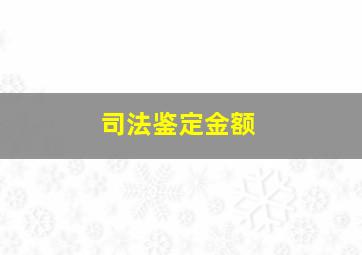 司法鉴定金额